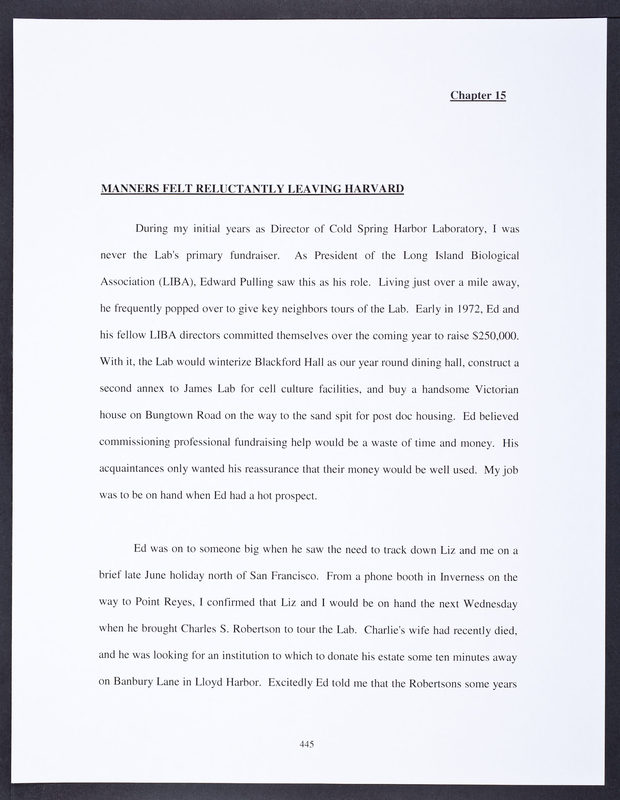 Chapter 15

MANNERS FELT RELUCTANTLY LEAVING HARVARD

During my initial years as Director of Cold Spring Harbor Laboratory, I was never the Lab's primary fundraiser. As President of the Long Island Biological Association (LIBA), Edward Pulling saw this as his role. Living just over a mile away, he frequently popped over to give key neighbors tours of the Lab. Early in 1972, Ed and his fellow LIBA directors committed themselves over the coming year to raise $250,000. With it, the Lab would winterize Blackford Hall as our year round dining hall, construct a second annex to James Lab for cell culture facilities, and buy a handsome Victorian house on Bungtown Road on the way to the sand spit for post doc housing. Ed believed commissioning professional fundraising help would be a waste of time and money. His acquaintances only wanted his reassurance that their money would be well used. My job was to be on hand when Ed had a hot prospect.

Ed was on to someone big when he saw the need to track down Liz and me on a brief late June holiday north of San Francisco. From a phone booth in Inverness on the way to Point Reyes, I confirmed that Liz and I would be on hand the next Wednesday when he brought Charles S. Robertson to tour the Lab. Charlie's wife had recently died, and he was looking for an institution to which to donate his estate some ten minutes away on Banbury Lane in Lloyd Harbor. Excitedly Ed told me that the Robertsons some years

445